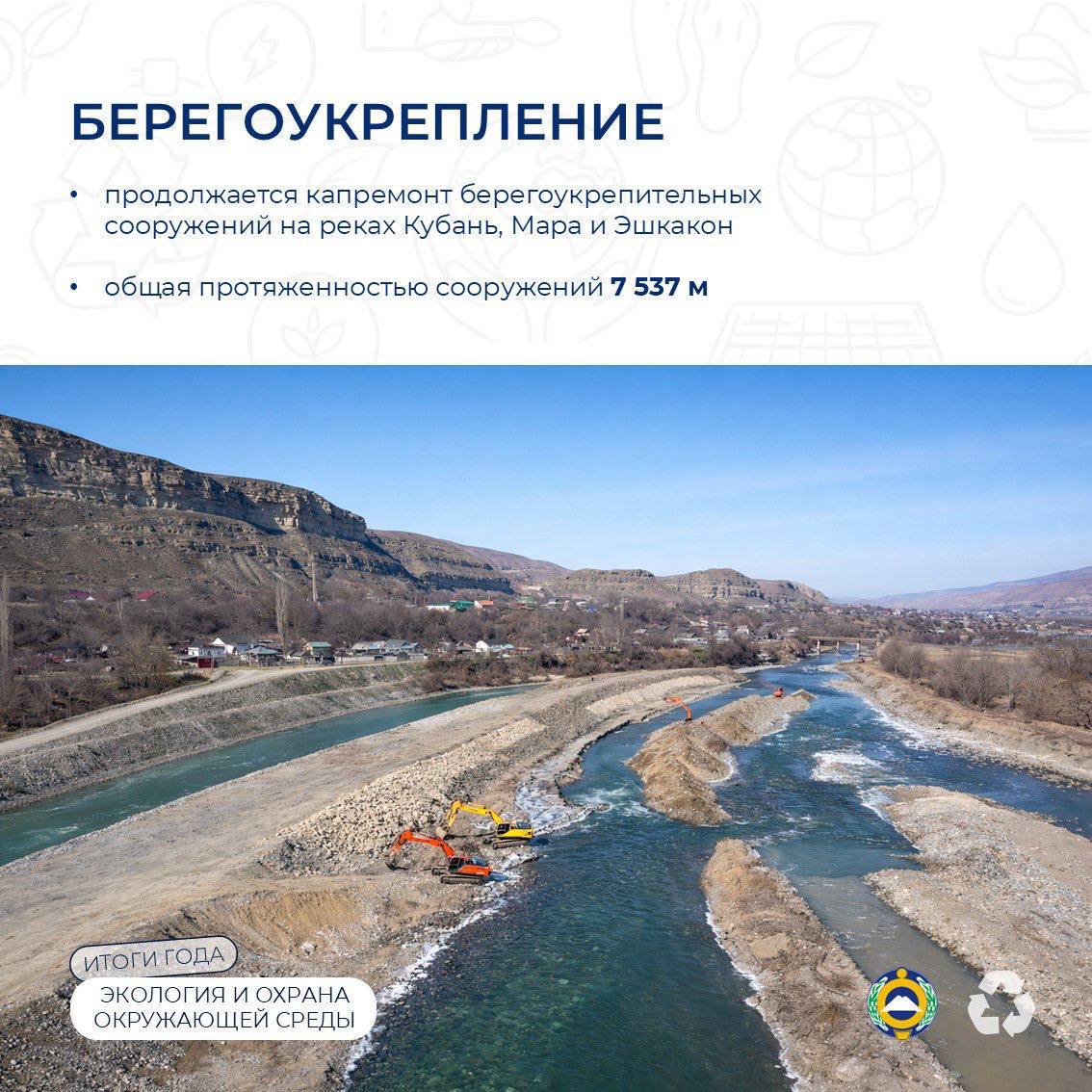 БЕРЕГОУКРЕПЛЕНИЕ

• продолжается капремонт берегоукрепительных сооружений на реках Кубань, Мара и Эшкакон

• общая протяженностью сооружений 7 537 м

ИТОГИ ГОДА

ЭКОЛОГИЯ И ОХРАНА ОКРУЖАЮЩЕЙ СРЕДЫ